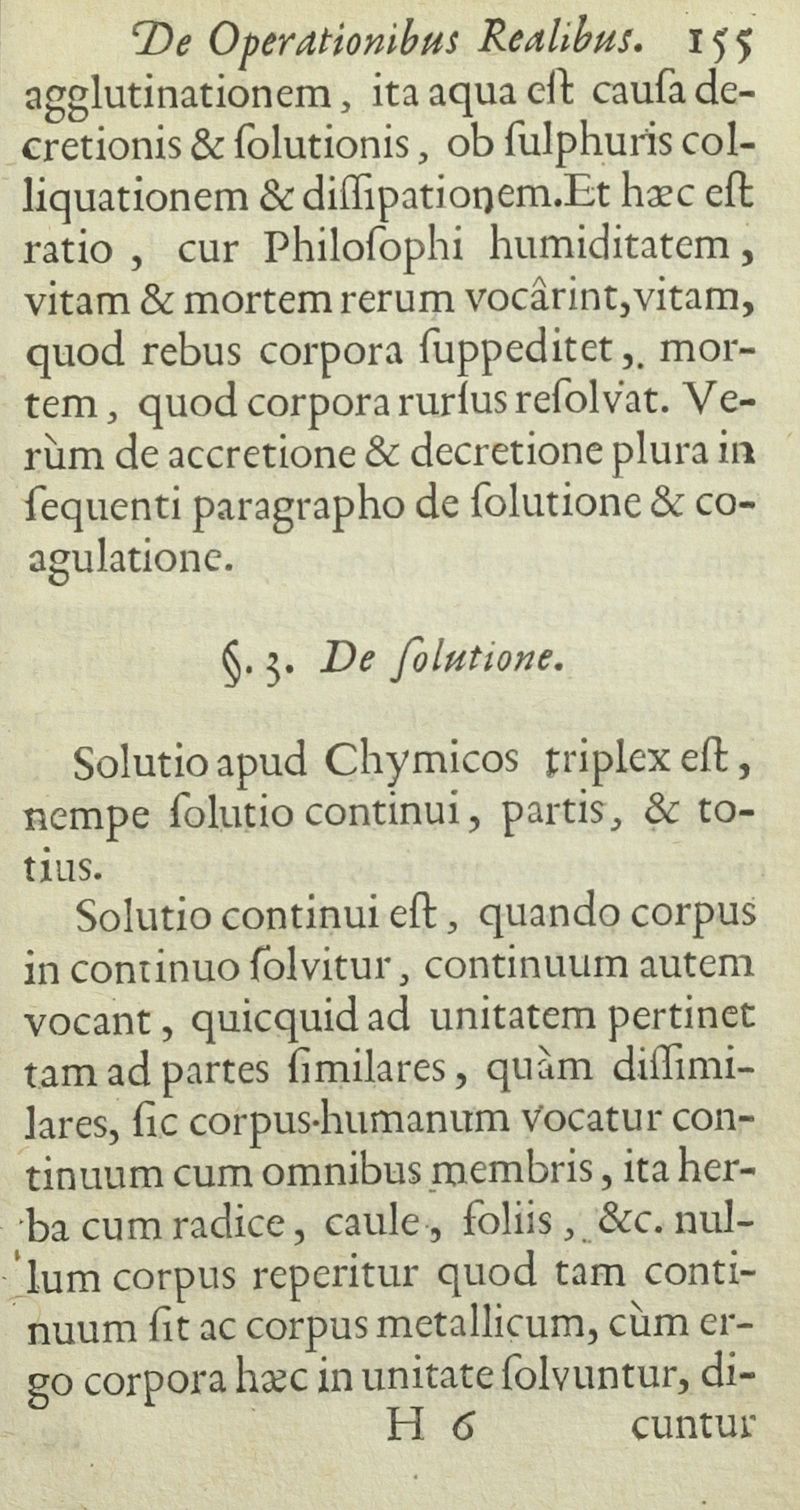 De Operationibus Realibus. 155

agglutinationem, ita aqua eſt cauſa decretionis & ſolutionis, ob ſulphuris colliquationem & diſſipationem. Et hæc eſt ratio, cur Philoſophi humiditatem, vitam & mortem rerum vocârint, vitam, quod rebus corpora ſuppeditet, mortem, quod corpora rurſus reſolvat. Verùm de accretione & decretione plura in ſequenti paragrapho de ſolutione & coagulatione.

§. 3. De ſolutione.

Solutio apud Chymicos triplex eſt, nempe ſolutio continui, partis, & totius.

Solutio continui eſt, quando corpus in continuo ſolvitur, continuum autem vocant, quicquid ad unitatem pertinet tam ad partes ſimilares, quàm diſſimilares, ſic corpus humanum vocatur continuum cum omnibus membris, ita herba cum radice, caule, foliis, &c. nullum corpus reperitur quod tam continuum ſit ac corpus metallicum, cùm ergo corpora hæc in unitate ſolvuntur, di-

H 6 cuntur